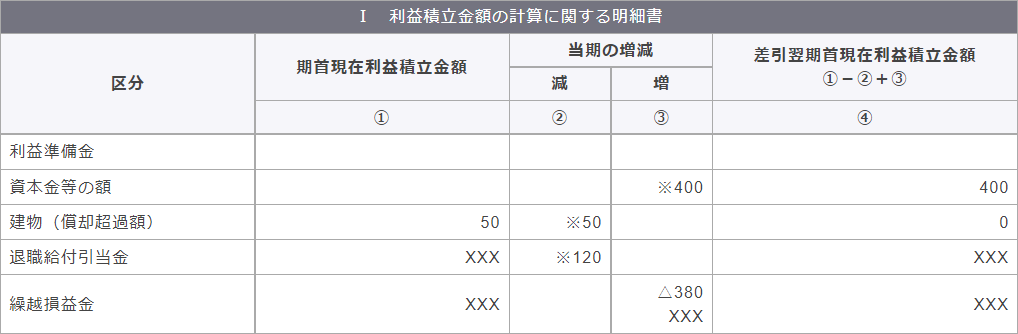 Ⅰ　利益積立金額の計算に関する明細書

| 区分 | 期首現在利益積立金額 | 当期の増減 減 | 当期の増減 増 | 差引翌期首現在利益積立金額 ①－②＋③ |
|---|---|---|---|---|
| | ① | ② | ③ | ④ |
| 利益準備金 | | | | |
| 資本金等の額 | | | ※400 | 400 |
| 建物（償却超過額） | 50 | ※50 | | 0 |
| 退職給付引当金 | XXX | ※120 | | XXX |
| 繰越損益金 | XXX | | △380 XXX | XXX |